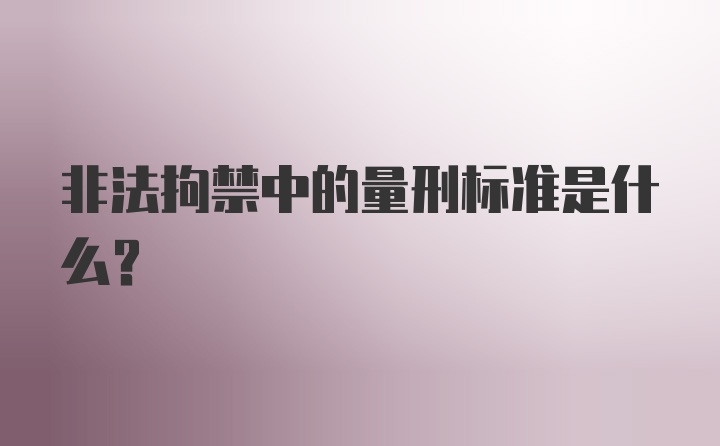 非法拘禁中的量刑标准是什么?